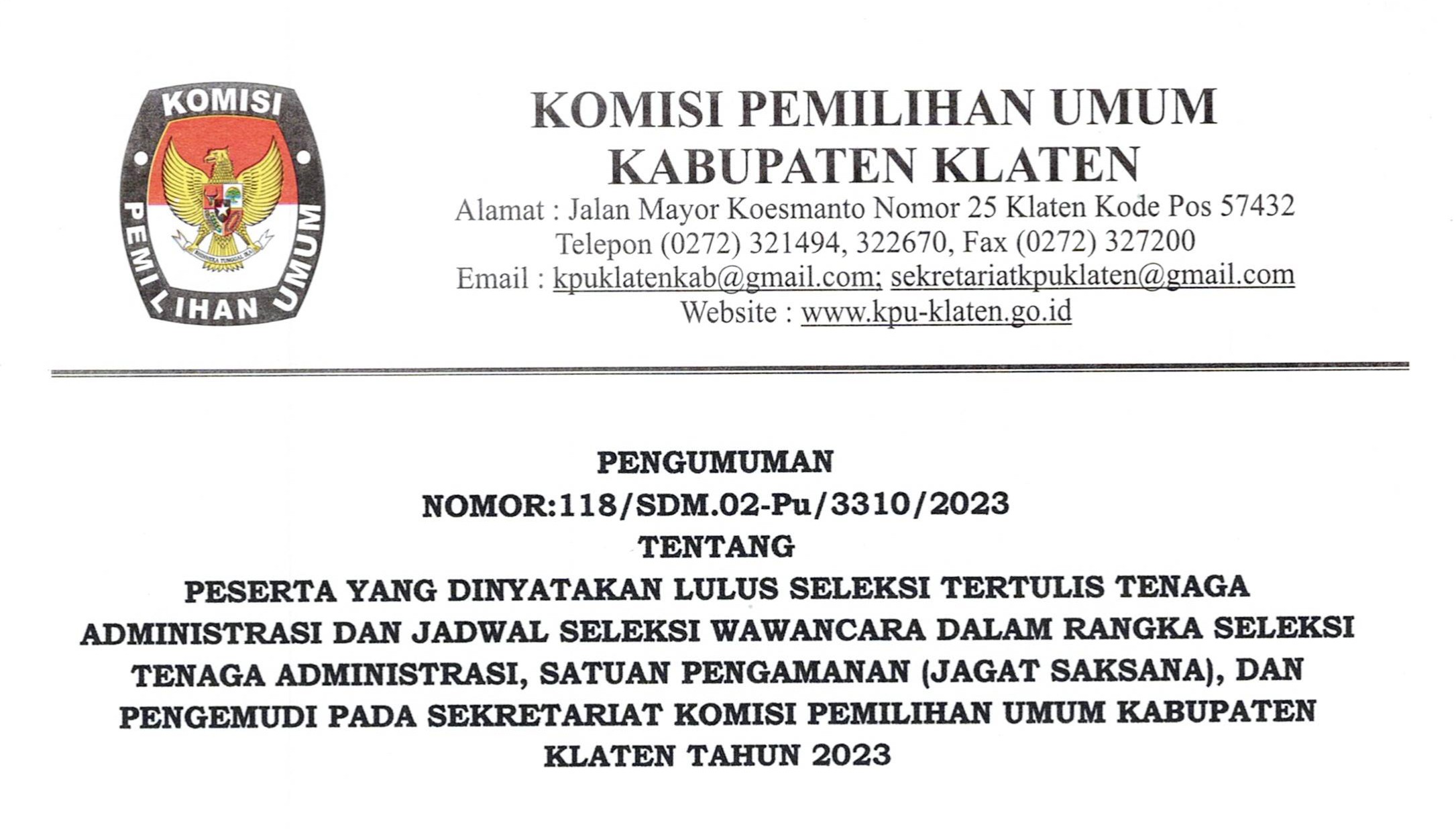 KOMISI
PEMILIHAN UMUM
BHINNEKA TUNGGAL IKA

KOMISI PEMILIHAN UMUM
KABUPATEN KLATEN
Alamat : Jalan Mayor Koesmanto Nomor 25 Klaten Kode Pos 57432
Telepon (0272) 321494, 322670, Fax (0272) 327200
Email : kpuklatenkab@gmail.com; sekretariatkpuklaten@gmail.com
Website : www.kpu-klaten.go.id

PENGUMUMAN
NOMOR:118/SDM.02-Pu/3310/2023
TENTANG
PESERTA YANG DINYATAKAN LULUS SELEKSI TERTULIS TENAGA ADMINISTRASI DAN JADWAL SELEKSI WAWANCARA DALAM RANGKA SELEKSI TENAGA ADMINISTRASI, SATUAN PENGAMANAN (JAGAT SAKSANA), DAN PENGEMUDI PADA SEKRETARIAT KOMISI PEMILIHAN UMUM KABUPATEN KLATEN TAHUN 2023